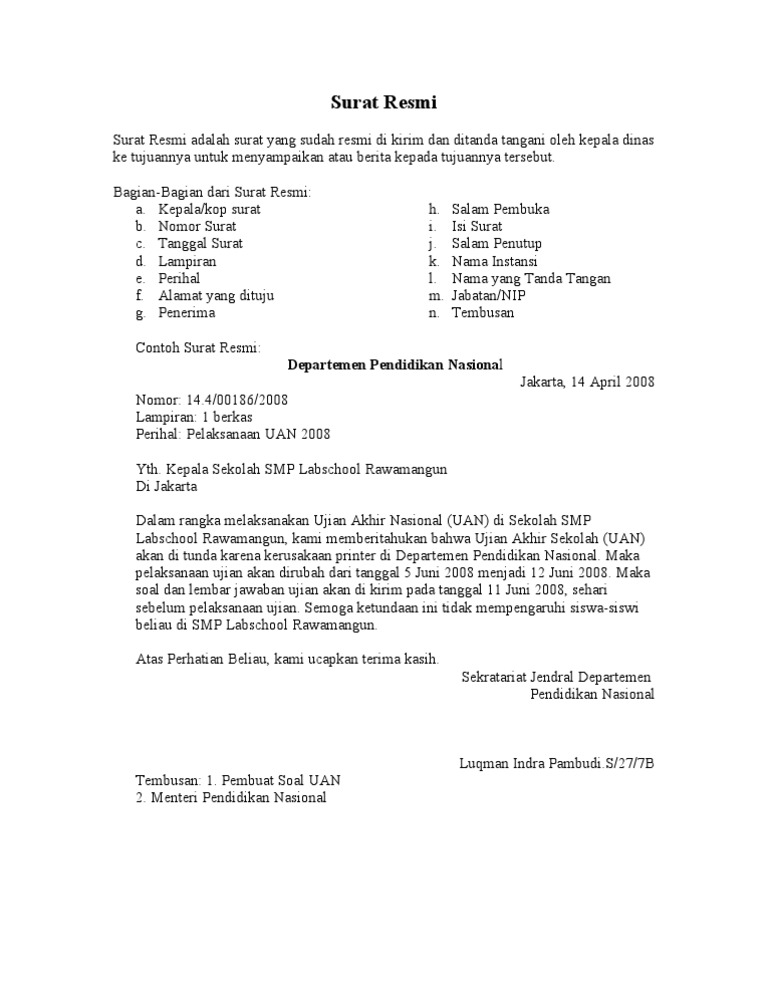 Surat Resmi

Surat Resmi adalah surat yang sudah resmi di kirim dan ditanda tangani oleh kepala dinas ke tujuannya untuk menyampaikan atau berita kepada tujuannya tersebut.

Bagian-Bagian dari Surat Resmi:
a. Kepala/kop surat
b. Nomor Surat
c. Tanggal Surat
d. Lampiran
e. Perihal
f. Alamat yang dituju
g. Penerima

h. Salam Pembuka
i. Isi Surat
j. Salam Penutup
k. Nama Instansi
l. Nama yang Tanda Tangan
m. Jabatan/NIP
n. Tembusan

Contoh Surat Resmi:

Departemen Pendidikan Nasional

Jakarta, 14 April 2008

Nomor: 14.4/00186/2008
Lampiran: 1 berkas
Perihal: Pelaksanaan UAN 2008

Yth. Kepala Sekolah SMP Labschool Rawamangun
Di Jakarta

Dalam rangka melaksanakan Ujian Akhir Nasional (UAN) di Sekolah SMP Labschool Rawamangun, kami memberitahukan bahwa Ujian Akhir Sekolah (UAN) akan di tunda karena kerusakaan printer di Departemen Pendidikan Nasional. Maka pelaksanaan ujian akan dirubah dari tanggal 5 Juni 2008 menjadi 12 Juni 2008. Maka soal dan lembar jawaban ujian akan di kirim pada tanggal 11 Juni 2008, sehari sebelum pelaksanaan ujian. Semoga ketundaan ini tidak mempengaruhi siswa-siswi beliau di SMP Labschool Rawamangun.

Atas Perhatian Beliau, kami ucapkan terima kasih.

Sekratariat Jendral Departemen
Pendidikan Nasional

Luqman Indra Pambudi.S/27/7B

Tembusan: 1. Pembuat Soal UAN
2. Menteri Pendidikan Nasional